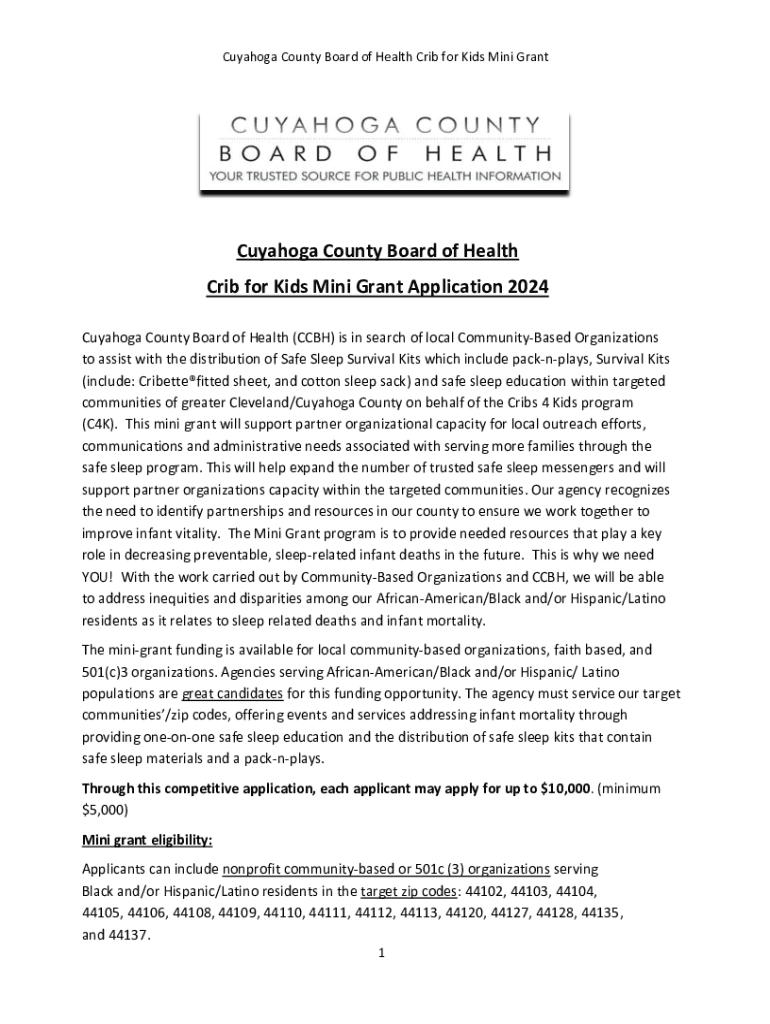 Cuyahoga County Board of Health Crib for Kids Mini Grant

CUYAHOGA COUNTY
BOARD OF HEALTH
YOUR TRUSTED SOURCE FOR PUBLIC HEALTH INFORMATION

Cuyahoga County Board of Health

Crib for Kids Mini Grant Application 2024

Cuyahoga County Board of Health (CCBH) is in search of local Community-Based Organizations to assist with the distribution of Safe Sleep Survival Kits which include pack-n-plays, Survival Kits (include: Cribette®fitted sheet, and cotton sleep sack) and safe sleep education within targeted communities of greater Cleveland/Cuyahoga County on behalf of the Cribs 4 Kids program (C4K). This mini grant will support partner organizational capacity for local outreach efforts, communications and administrative needs associated with serving more families through the safe sleep program. This will help expand the number of trusted safe sleep messengers and will support partner organizations capacity within the targeted communities. Our agency recognizes the need to identify partnerships and resources in our county to ensure we work together to improve infant vitality. The Mini Grant program is to provide needed resources that play a key role in decreasing preventable, sleep-related infant deaths in the future. This is why we need YOU! With the work carried out by Community-Based Organizations and CCBH, we will be able to address inequities and disparities among our African-American/Black and/or Hispanic/Latino residents as it relates to sleep related deaths and infant mortality.

The mini-grant funding is available for local community-based organizations, faith based, and 501(c)3 organizations. Agencies serving African-American/Black and/or Hispanic/ Latino populations are great candidates for this funding opportunity. The agency must service our target communities'/zip codes, offering events and services addressing infant mortality through providing one-on-one safe sleep education and the distribution of safe sleep kits that contain safe sleep materials and a pack-n-plays.

Through this competitive application, each applicant may apply for up to $10,000. (minimum $5,000)

Mini grant eligibility:

Applicants can include nonprofit community-based or 501c (3) organizations serving Black and/or Hispanic/Latino residents in the target zip codes: 44102, 44103, 44104, 44105, 44106, 44108, 44109, 44110, 44111, 44112, 44113, 44120, 44127, 44128, 44135, and 44137.

1